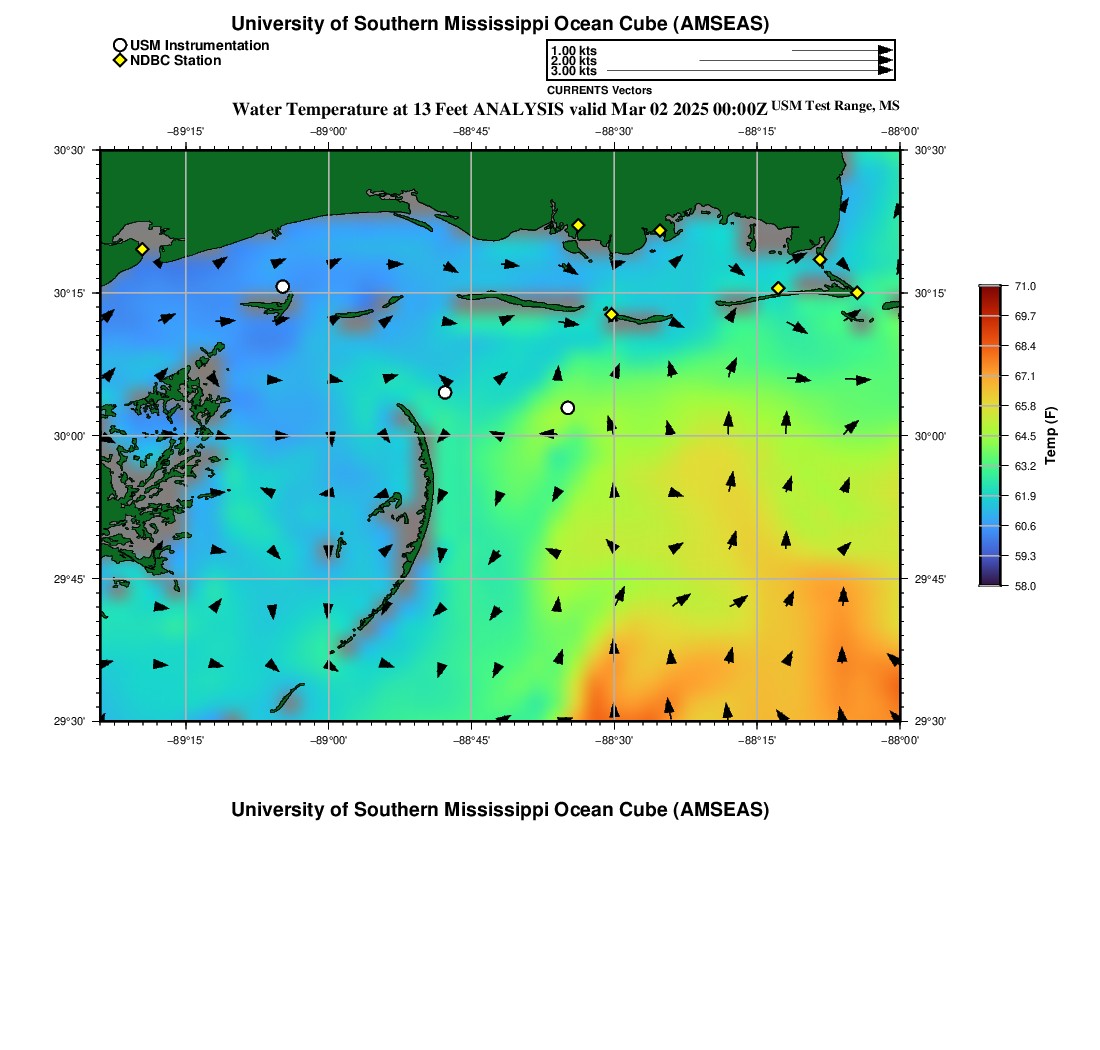 University of Southern Mississippi Ocean Cube (AMSEAS)

USM Instrumentation
NDBC Station

1.00 kts
2.00 kts
3.00 kts
CURRENTS Vectors

Water Temperature at 13 Feet ANALYSIS valid Mar 02 2025 00:00Z USM Test Range, MS

−89°15' −89°00' −88°45' −88°30' −88°15' −88°00'

30°30' 30°15' 30°00' 29°45' 29°30'

30°30' 30°15' 30°00' 29°45' 29°30'

−89°15' −89°00' −88°45' −88°30' −88°15' −88°00'

71.0
69.7
68.4
67.1
65.8
64.5
63.2
61.9
60.6
59.3
58.0
Temp (F)

University of Southern Mississippi Ocean Cube (AMSEAS)